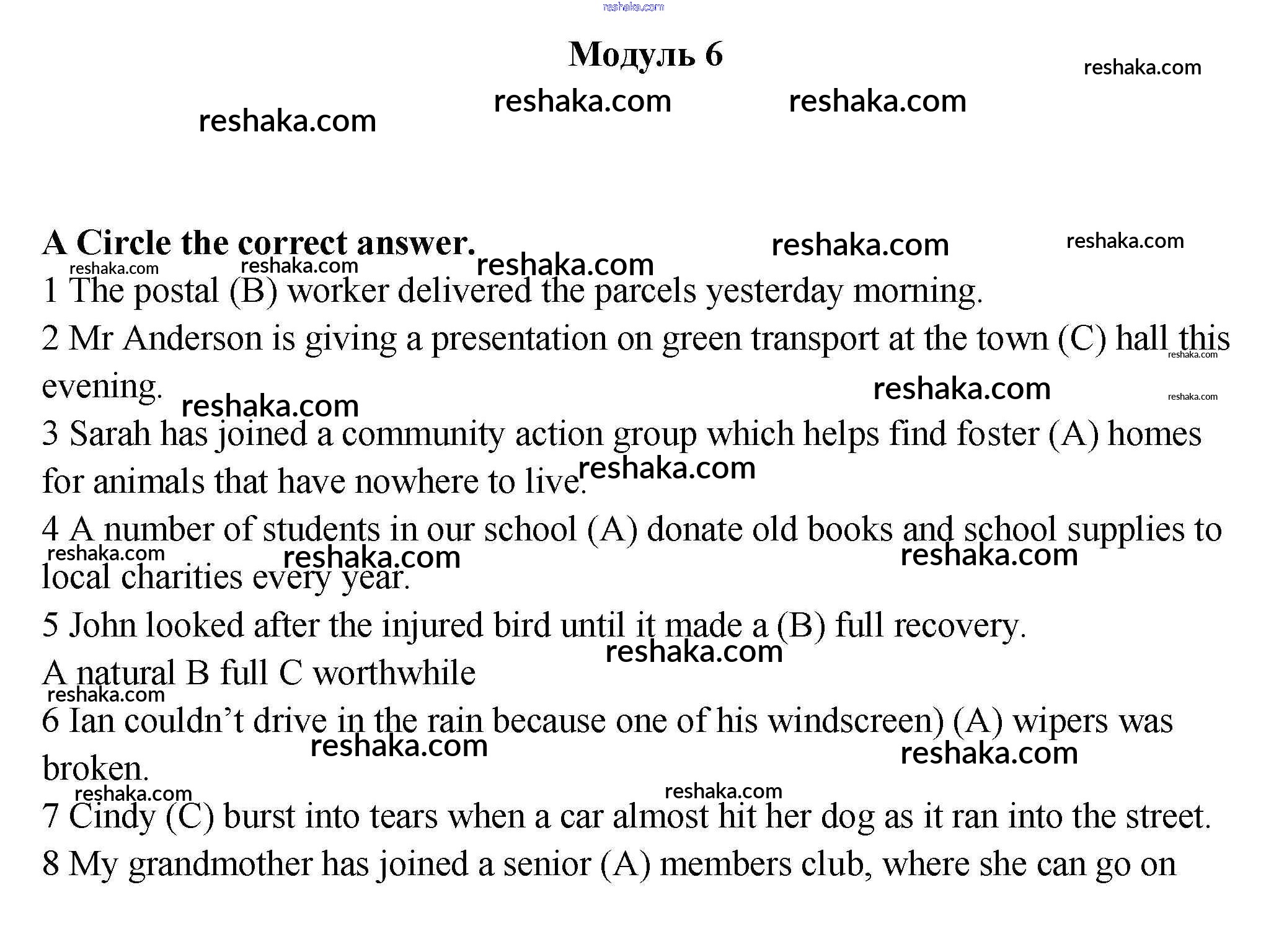 reshaka.com

Модуль 6

reshaka.com

reshaka.com reshaka.com

reshaka.com

A Circle the correct answer.

reshaka.com reshaka.com

reshaka.com reshaka.com reshaka.com

1 The postal (B) worker delivered the parcels yesterday morning.

2 Mr Anderson is giving a presentation on green transport at the town (C) hall this evening.

reshaka.com reshaka.com reshaka.com reshaka.com

3 Sarah has joined a community action group which helps find foster (A) homes for animals that have nowhere to live.

reshaka.com

4 A number of students in our school (A) donate old books and school supplies to local charities every year.

reshaka.com reshaka.com reshaka.com

5 John looked after the injured bird until it made a (B) full recovery.

reshaka.com

A natural B full C worthwhile

reshaka.com

6 Ian couldn’t drive in the rain because one of his windscreen) (A) wipers was broken.

reshaka.com reshaka.com

reshaka.com reshaka.com

7 Cindy (C) burst into tears when a car almost hit her dog as it ran into the street.

8 My grandmother has joined a senior (A) members club, where she can go on